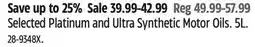 Save up to 25% Sale 39.99-42.99 Reg 49.99-57.99
Selected Platinum and Ultra Synthetic Motor Oils. 5L.
28-9348X.